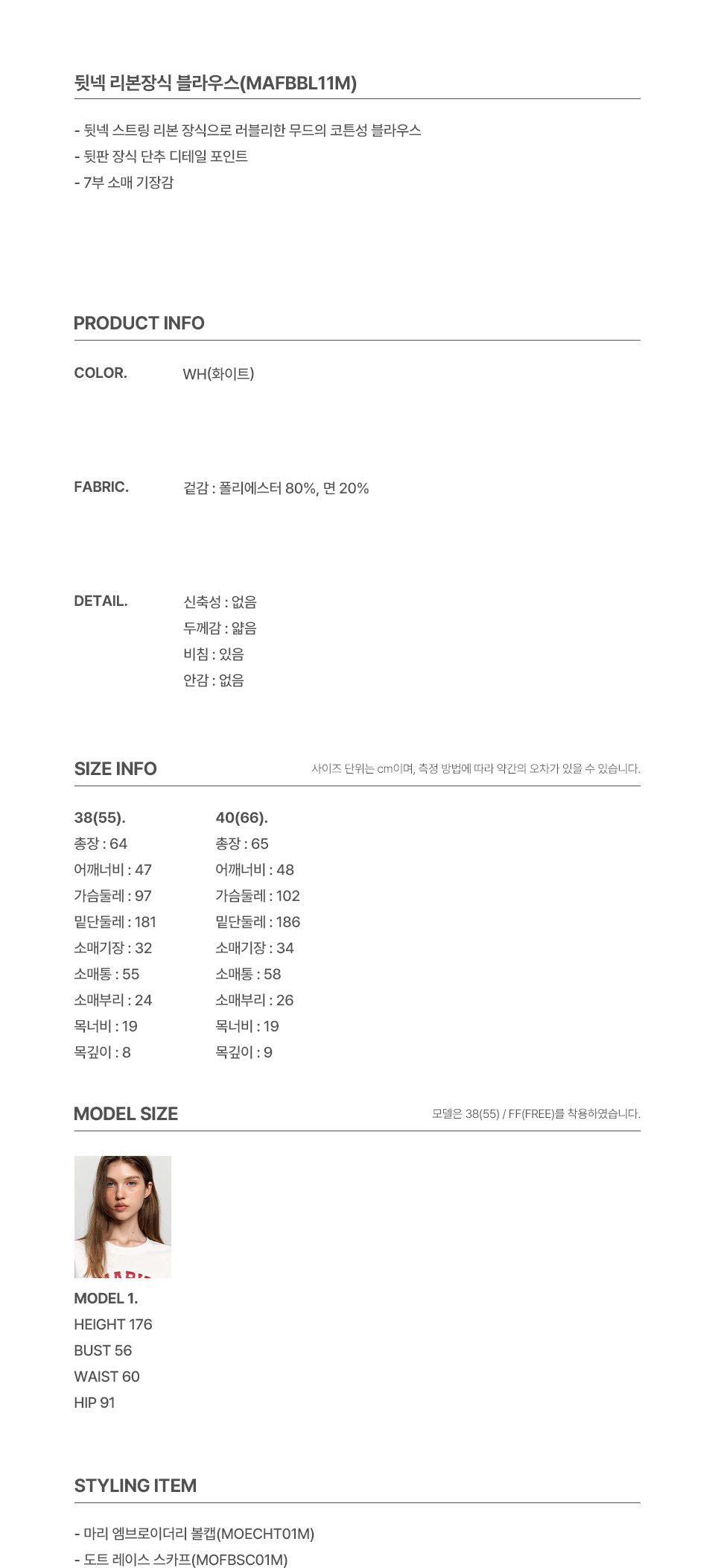 뒷넥 리본장식 블라우스(MAFBBL11M)

- 뒷넥 스트링 리본 장식으로 러블리한 무드의 코튼성 블라우스
- 뒷판 장식 단추 디테일 포인트
- 7부 소매 기장감

PRODUCT INFO

COLOR. WH(화이트)

FABRIC. 겉감 : 폴리에스터 80%, 면 20%

DETAIL. 신축성 : 없음
두께감 : 얇음
비침 : 있음
안감 : 없음

SIZE INFO
사이즈 단위는 cm이며, 측정 방법에 따라 약간의 오차가 있을 수 있습니다.

38(55).
총장 : 64
어깨너비 : 47
가슴둘레 : 97
밑단둘레 : 181
소매기장 : 32
소매통 : 55
소매부리 : 24
목너비 : 19
목깊이 : 8

40(66).
총장 : 65
어깨너비 : 48
가슴둘레 : 102
밑단둘레 : 186
소매기장 : 34
소매통 : 58
소매부리 : 26
목너비 : 19
목깊이 : 9

MODEL SIZE
모델은 38(55) / FF(FREE)를 착용하였습니다.

MODEL 1.
HEIGHT 176
BUST 56
WAIST 60
HIP 91

STYLING ITEM

- 마리 엠브로이더리 볼캡(MOECHT01M)
- 도트 레이스 스카프(MOFBSC01M)